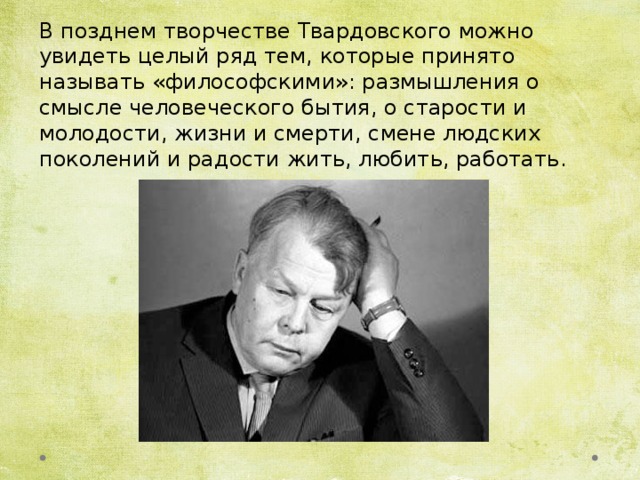 В позднем творчестве Твардовского можно увидеть целый ряд тем, которые принято называть «философскими»: размышления о смысле человеческого бытия, о старости и молодости, жизни и смерти, смене людских поколений и радости жить, любить, работать.